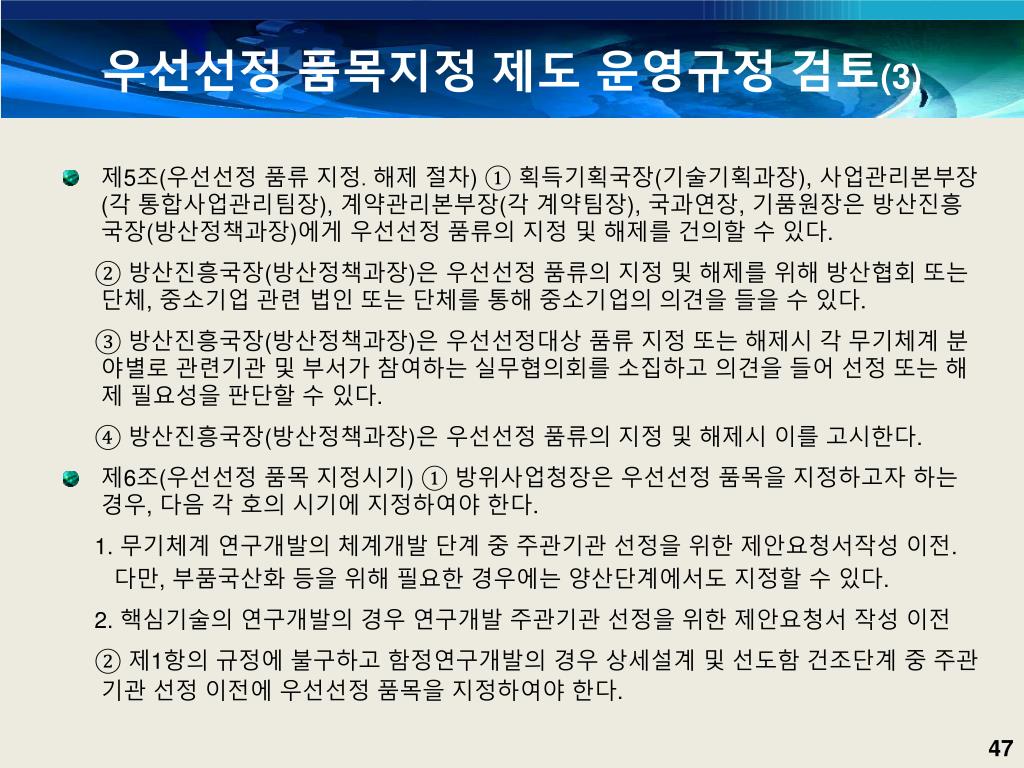 우선선정 품목지정 제도 운영규정 검토(3)

제5조(우선선정 품류 지정. 해제 절차) ① 획득기획국장(기술기획과장), 사업관리본부장(각 통합사업관리팀장), 계약관리본부장(각 계약팀장), 국과연장, 기품원장은 방산진흥국장(방산정책과장)에게 우선선정 품류의 지정 및 해제를 건의할 수 있다.

② 방산진흥국장(방산정책과장)은 우선선정 품류의 지정 및 해제를 위해 방산협회 또는 단체, 중소기업 관련 법인 또는 단체를 통해 중소기업의 의견을 들을 수 있다.

③ 방산진흥국장(방산정책과장)은 우선선정대상 품류 지정 또는 해제시 각 무기체계 분야별로 관련기관 및 부서가 참여하는 실무협의회를 소집하고 의견을 들어 선정 또는 해제 필요성을 판단할 수 있다.

④ 방산진흥국장(방산정책과장)은 우선선정 품류의 지정 및 해제시 이를 고시한다.

제6조(우선선정 품목 지정시기) ① 방위사업청장은 우선선정 품목을 지정하고자 하는 경우, 다음 각 호의 시기에 지정하여야 한다.

1. 무기체계 연구개발의 체계개발 단계 중 주관기관 선정을 위한 제안요청서작성 이전. 다만, 부품국산화 등을 위해 필요한 경우에는 양산단계에서도 지정할 수 있다.

2. 핵심기술의 연구개발의 경우 연구개발 주관기관 선정을 위한 제안요청서 작성 이전

② 제1항의 규정에 불구하고 함정연구개발의 경우 상세설계 및 선도함 건조단계 중 주관기관 선정 이전에 우선선정 품목을 지정하여야 한다.

47